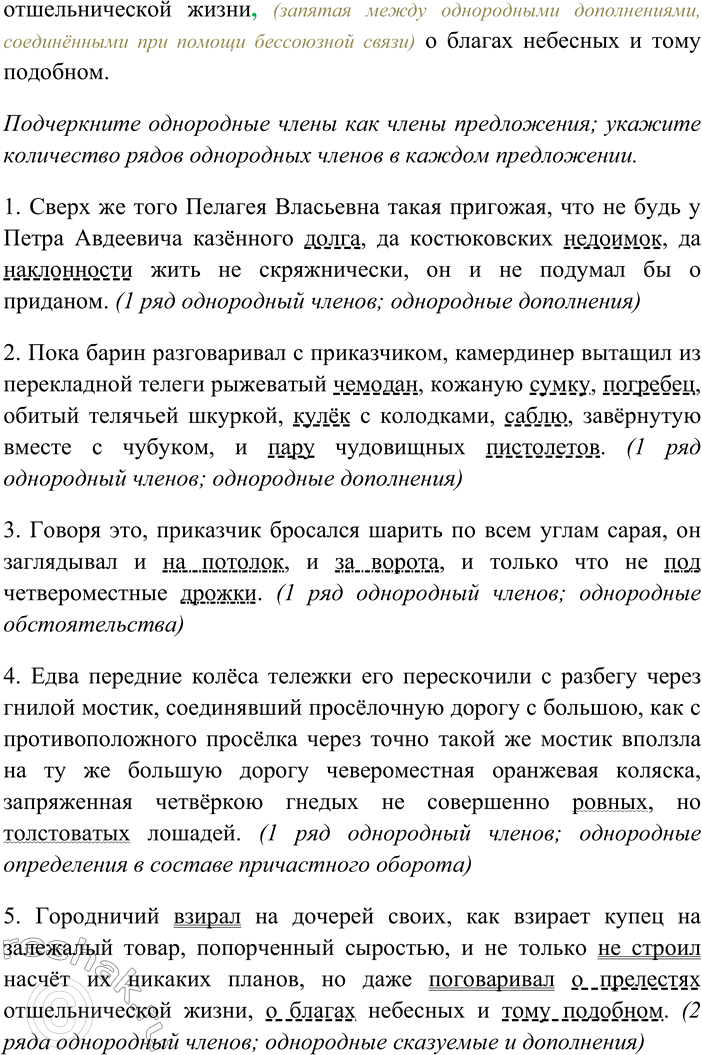 отшельнической жизни, (запятая между однородными дополнениями, соединёнными при помощи бессоюзной связи) о благах небесных и тому подобном.

Подчеркните однородные члены как члены предложения; укажите количество рядов однородных членов в каждом предложении.

1. Сверх же того Пелагея Власьевна такая пригожая, что не будь у Петра Авдеевича казённого долга, да костюковских недоимок, да наклонности жить не скряжнически, он и не подумал бы о приданом. (1 ряд однородный членов; однородные дополнения)

2. Пока барин разговаривал с приказчиком, камердинер вытащил из перекладной телеги рыжеватый чемодан, кожаную сумку, погребец, обитый телячьей шкуркой, кулёк с колодками, саблю, завёрнутую вместе с чубуком, и пару чудовищных пистолетов. (1 ряд однородный членов; однородные дополнения)

3. Говоря это, приказчик бросался шарить по всем углам сарая, он заглядывал и на потолок, и за ворота, и только что не под четвероместные дрожки. (1 ряд однородный членов; однородные обстоятельства)

4. Едва передние колёса тележки его перескочили с разбегу через гнилой мостик, соединявший просёлочную дорогу с большою, как с противоположного просёлка через точно такой же мостик вползла на ту же большую дорогу чевероместная оранжевая коляска, запряженная четвёркою гнедых не совершенно ровных, но толстоватых лошадей. (1 ряд однородный членов; однородные определения в составе причастного оборота)

5. Городничий взирал на дочерей своих, как взирает купец на залежалый товар, попорченный сыростью, и не только не строил насчёт их никаких планов, но даже поговаривал о прелестях отшельнической жизни, о благах небесных и тому подобном. (2 ряда однородный членов; однородные сказуемые и дополнения)